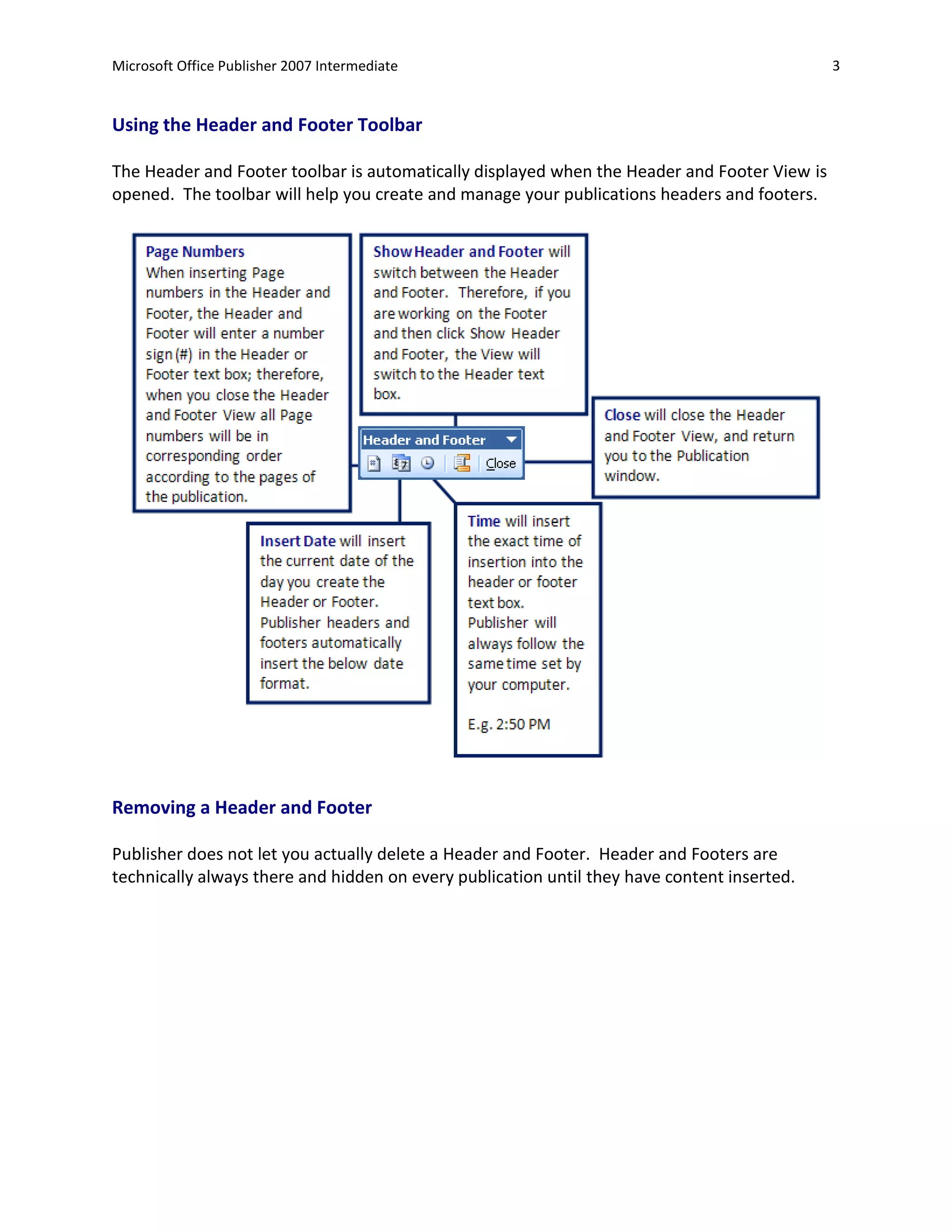 Microsoft Office Publisher 2007 Intermediate 3

Using the Header and Footer Toolbar

The Header and Footer toolbar is automatically displayed when the Header and Footer View is opened. The toolbar will help you create and manage your publications headers and footers.

Page Numbers
When inserting Page numbers in the Header and Footer, the Header and Footer will enter a number sign (#) in the Header or Footer text box; therefore, when you close the Header and Footer View all Page numbers will be in corresponding order according to the pages of the publication.

Show Header and Footer will switch between the Header and Footer. Therefore, if you are working on the Footer and then click Show Header and Footer, the View will switch to the Header text box.

Header and Footer

Close

Close will close the Header and Footer View, and return you to the Publication window.

Insert Date will insert the current date of the day you create the Header or Footer. Publisher headers and footers automatically insert the below date format.

Time will insert the exact time of insertion into the header or footer text box. Publisher will always follow the same time set by your computer.

E.g. 2:50 PM

Removing a Header and Footer

Publisher does not let you actually delete a Header and Footer. Header and Footers are technically always there and hidden on every publication until they have content inserted.